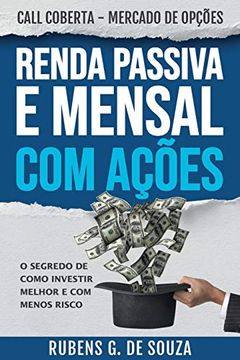 CALL COBERTA – MERCADO DE OPÇÕES

RENDA PASSIVA E MENSAL COM AÇÕES

O SEGREDO DE COMO INVESTIR MELHOR E COM MENOS RISCO

RUBENS G. DE SOUZA